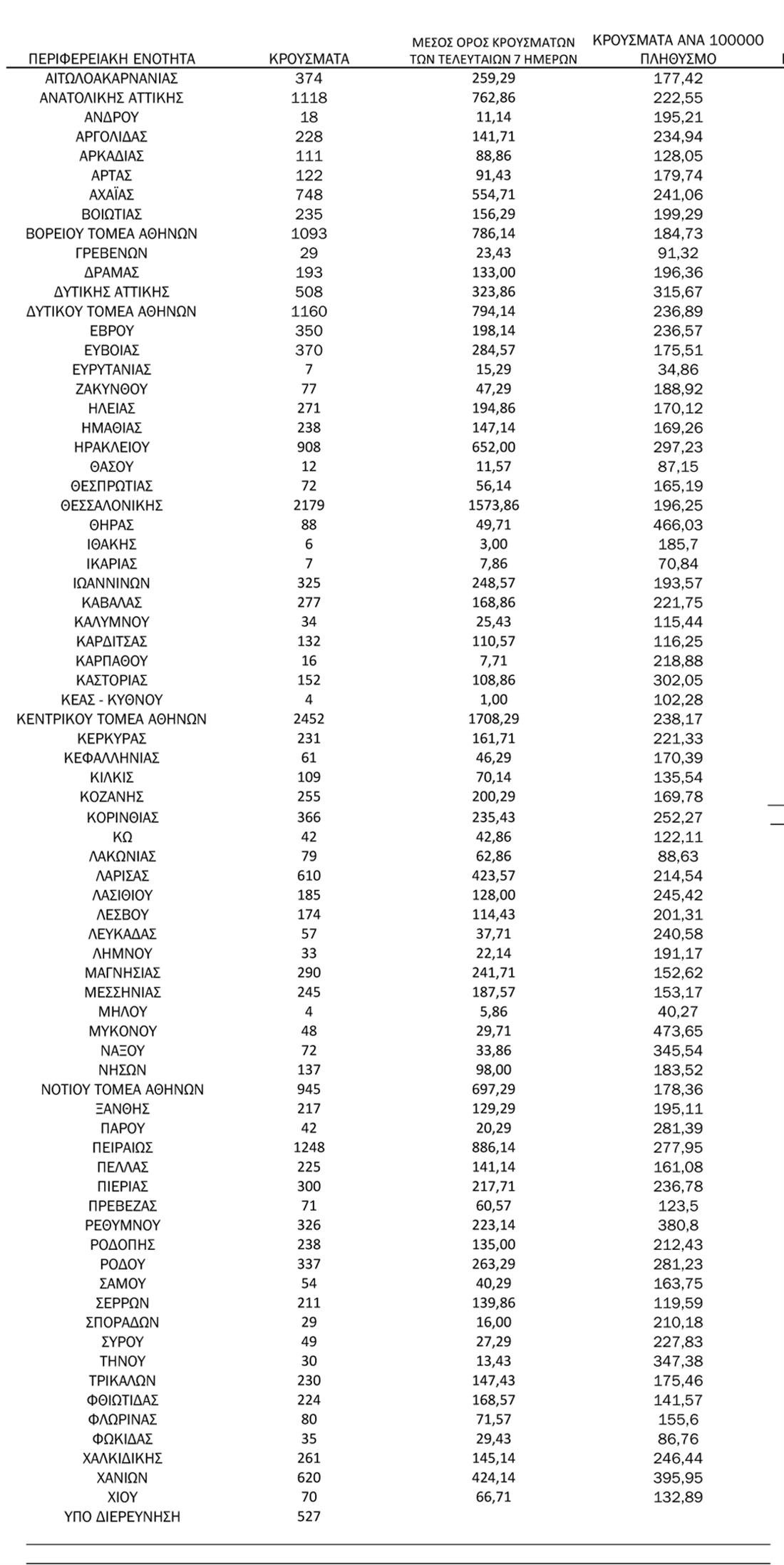 | ΠΕΡΙΦΕΡΕΙΑΚΗ ΕΝΟΤΗΤΑ | ΚΡΟΥΣΜΑΤΑ | ΜΕΣΟΣ ΟΡΟΣ ΚΡΟΥΣΜΑΤΩΝ ΤΩΝ ΤΕΛΕΥΤΑΙΩΝ 7 ΗΜΕΡΩΝ | ΚΡΟΥΣΜΑΤΑ ΑΝΑ 100000 ΠΛΗΘΥΣΜΟ |
|---|---|---|---|
| ΑΙΤΩΛΟΑΚΑΡΝΑΝΙΑΣ | 374 | 259,29 | 177,42 |
| ΑΝΑΤΟΛΙΚΗΣ ΑΤΤΙΚΗΣ | 1118 | 762,86 | 222,55 |
| ΑΝΔΡΟΥ | 18 | 11,14 | 195,21 |
| ΑΡΓΟΛΙΔΑΣ | 228 | 141,71 | 234,94 |
| ΑΡΚΑΔΙΑΣ | 111 | 88,86 | 128,05 |
| ΑΡΤΑΣ | 122 | 91,43 | 179,74 |
| ΑΧΑΪΑΣ | 748 | 554,71 | 241,06 |
| ΒΟΙΩΤΙΑΣ | 235 | 156,29 | 199,29 |
| ΒΟΡΕΙΟΥ ΤΟΜΕΑ ΑΘΗΝΩΝ | 1093 | 786,14 | 184,73 |
| ΓΡΕΒΕΝΩΝ | 29 | 23,43 | 91,32 |
| ΔΡΑΜΑΣ | 193 | 133,00 | 196,36 |
| ΔΥΤΙΚΗΣ ΑΤΤΙΚΗΣ | 508 | 323,86 | 315,67 |
| ΔΥΤΙΚΟΥ ΤΟΜΕΑ ΑΘΗΝΩΝ | 1160 | 794,14 | 236,89 |
| ΕΒΡΟΥ | 350 | 198,14 | 236,57 |
| ΕΥΒΟΙΑΣ | 370 | 284,57 | 175,51 |
| ΕΥΡΥΤΑΝΙΑΣ | 7 | 15,29 | 34,86 |
| ΖΑΚΥΝΘΟΥ | 77 | 47,29 | 188,92 |
| ΗΛΕΙΑΣ | 271 | 194,86 | 170,12 |
| ΗΜΑΘΙΑΣ | 238 | 147,14 | 169,26 |
| ΗΡΑΚΛΕΙΟΥ | 908 | 652,00 | 297,23 |
| ΘΑΣΟΥ | 12 | 11,57 | 87,15 |
| ΘΕΣΠΡΩΤΙΑΣ | 72 | 56,14 | 165,19 |
| ΘΕΣΣΑΛΟΝΙΚΗΣ | 2179 | 1573,86 | 196,25 |
| ΘΗΡΑΣ | 88 | 49,71 | 466,03 |
| ΙΘΑΚΗΣ | 6 | 3,00 | 185,7 |
| ΙΚΑΡΙΑΣ | 7 | 7,86 | 70,84 |
| ΙΩΑΝΝΙΝΩΝ | 325 | 248,57 | 193,57 |
| ΚΑΒΑΛΑΣ | 277 | 168,86 | 221,75 |
| ΚΑΛΥΜΝΟΥ | 34 | 25,43 | 115,44 |
| ΚΑΡΔΙΤΣΑΣ | 132 | 110,57 | 116,25 |
| ΚΑΡΠΑΘΟΥ | 16 | 7,71 | 218,88 |
| ΚΑΣΤΟΡΙΑΣ | 152 | 108,86 | 302,05 |
| ΚΕΑΣ - ΚΥΘΝΟΥ | 4 | 1,00 | 102,28 |
| ΚΕΝΤΡΙΚΟΥ ΤΟΜΕΑ ΑΘΗΝΩΝ | 2452 | 1708,29 | 238,17 |
| ΚΕΡΚΥΡΑΣ | 231 | 161,71 | 221,33 |
| ΚΕΦΑΛΛΗΝΙΑΣ | 61 | 46,29 | 170,39 |
| ΚΙΛΚΙΣ | 109 | 70,14 | 135,54 |
| ΚΟΖΑΝΗΣ | 255 | 200,29 | 169,78 |
| ΚΟΡΙΝΘΙΑΣ | 366 | 235,43 | 252,27 |
| ΚΩ | 42 | 42,86 | 122,11 |
| ΛΑΚΩΝΙΑΣ | 79 | 62,86 | 88,63 |
| ΛΑΡΙΣΑΣ | 610 | 423,57 | 214,54 |
| ΛΑΣΙΘΙΟΥ | 185 | 128,00 | 245,42 |
| ΛΕΣΒΟΥ | 174 | 114,43 | 201,31 |
| ΛΕΥΚΑΔΑΣ | 57 | 37,71 | 240,58 |
| ΛΗΜΝΟΥ | 33 | 22,14 | 191,17 |
| ΜΑΓΝΗΣΙΑΣ | 290 | 241,71 | 152,62 |
| ΜΕΣΣΗΝΙΑΣ | 245 | 187,57 | 153,17 |
| ΜΗΛΟΥ | 4 | 5,86 | 40,27 |
| ΜΥΚΟΝΟΥ | 48 | 29,71 | 473,65 |
| ΝΑΞΟΥ | 72 | 33,86 | 345,54 |
| ΝΗΣΩΝ | 137 | 98,00 | 183,52 |
| ΝΟΤΙΟΥ ΤΟΜΕΑ ΑΘΗΝΩΝ | 945 | 697,29 | 178,36 |
| ΞΑΝΘΗΣ | 217 | 129,29 | 195,11 |
| ΠΑΡΟΥ | 42 | 20,29 | 281,39 |
| ΠΕΙΡΑΙΩΣ | 1248 | 886,14 | 277,95 |
| ΠΕΛΛΑΣ | 225 | 141,14 | 161,08 |
| ΠΙΕΡΙΑΣ | 300 | 217,71 | 236,78 |
| ΠΡΕΒΕΖΑΣ | 71 | 60,57 | 123,5 |
| ΡΕΘΥΜΝΟΥ | 326 | 223,14 | 380,8 |
| ΡΟΔΟΠΗΣ | 238 | 135,00 | 212,43 |
| ΡΟΔΟΥ | 337 | 263,29 | 281,23 |
| ΣΑΜΟΥ | 54 | 40,29 | 163,75 |
| ΣΕΡΡΩΝ | 211 | 139,86 | 119,59 |
| ΣΠΟΡΑΔΩΝ | 29 | 16,00 | 210,18 |
| ΣΥΡΟΥ | 49 | 27,29 | 227,83 |
| ΤΗΝΟΥ | 30 | 13,43 | 347,38 |
| ΤΡΙΚΑΛΩΝ | 230 | 147,43 | 175,46 |
| ΦΘΙΩΤΙΔΑΣ | 224 | 168,57 | 141,57 |
| ΦΛΩΡΙΝΑΣ | 80 | 71,57 | 155,6 |
| ΦΩΚΙΔΑΣ | 35 | 29,43 | 86,76 |
| ΧΑΛΚΙΔΙΚΗΣ | 261 | 145,14 | 246,44 |
| ΧΑΝΙΩΝ | 620 | 424,14 | 395,95 |
| ΧΙΟΥ | 70 | 66,71 | 132,89 |
| ΥΠΟ ΔΙΕΡΕΥΝΗΣΗ | 527 | | |